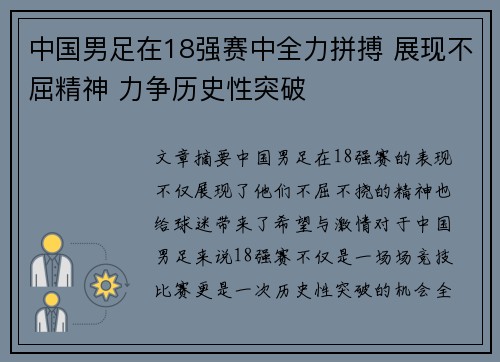 中国男足在18强赛中全力拼搏 展现不屈精神 力争历史性突破

文章摘要中国男足在18强赛的表现不仅展现了他们不屈不挠的精神也给球迷带来了希望与激情对于中国男足来说18强赛不仅是一场场竞技比赛更是一次历史性突破的机会全